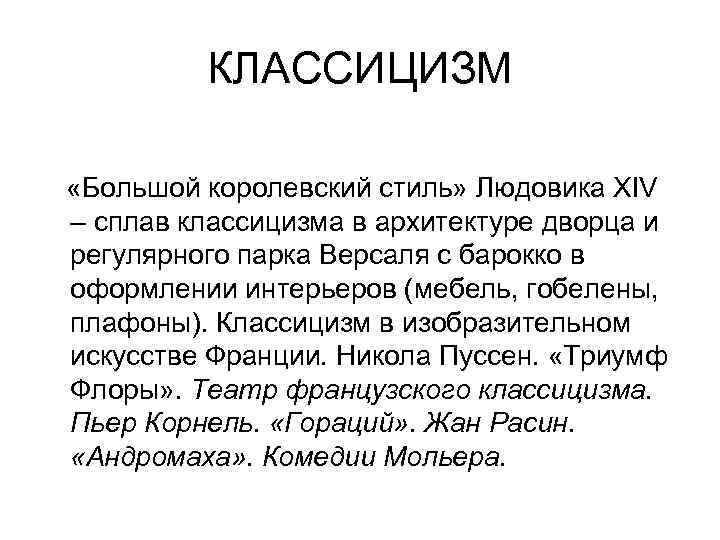 КЛАССИЦИЗМ

«Большой королевский стиль» Людовика XIV – сплав классицизма в архитектуре дворца и регулярного парка Версаля с барокко в оформлении интерьеров (мебель, гобелены, плафоны). Классицизм в изобразительном искусстве Франции. Никола Пуссен. «Триумф Флоры». Театр французского классицизма. Пьер Корнель. «Гораций». Жан Расин. «Андромаха». Комедии Мольера.